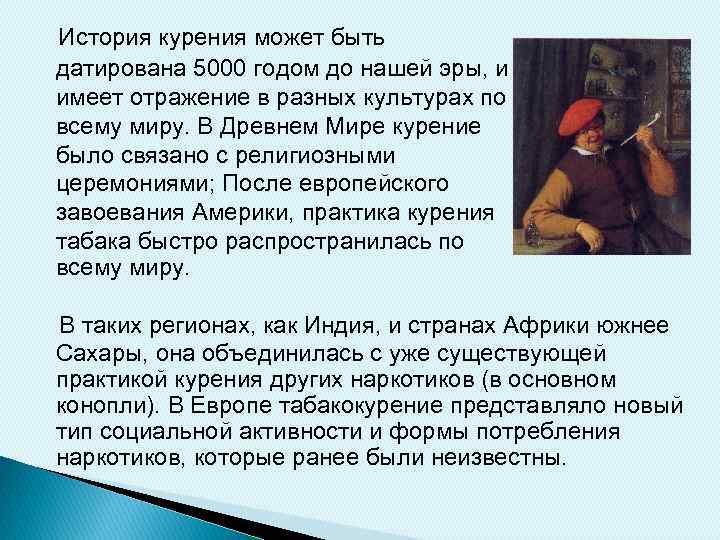 История курения может быть датирована 5000 годом до нашей эры, и имеет отражение в разных культурах по всему миру. В Древнем Мире курение было связано с религиозными церемониями; После европейского завоевания Америки, практика курения табака быстро распространилась по всему миру.

В таких регионах, как Индия, и странах Африки южнее Сахары, она объединилась с уже существующей практикой курения других наркотиков (в основном конопли). В Европе табакокурение представляло новый тип социальной активности и формы потребления наркотиков, которые ранее были неизвестны.